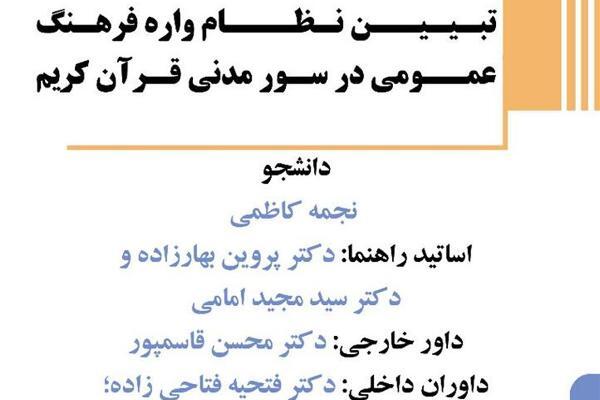 تبیین نظام واره فرهنگ عمومی در سور مدنی قرآن کریم

دانشجو

نجمه کاظمی

اساتید راهنما: دکتر پروین بهارزاده و دکتر سید مجید امامی

داور خارجی: دکتر محسن قاسمپور

داوران داخلی: دکتر فتحیه فتاحی زاده؛